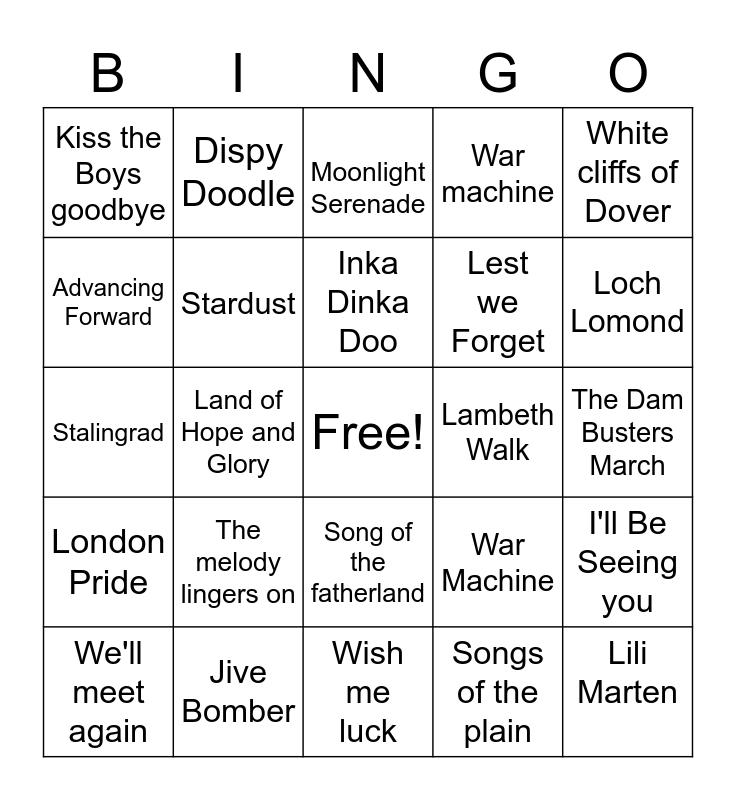 | B | I | N | G | O |
|---|---|---|---|---|
| Kiss the Boys goodbye | Dispy Doodle | Moonlight Serenade | War machine | White cliffs of Dover |
| Advancing Forward | Stardust | Inka Dinka Doo | Lest we Forget | Loch Lomond |
| Stalingrad | Land of Hope and Glory | Free! | Lambeth Walk | The Dam Busters March |
| London Pride | The melody lingers on | Song of the fatherland | War Machine | I'll Be Seeing you |
| We'll meet again | Jive Bomber | Wish me luck | Songs of the plain | Lili Marten |